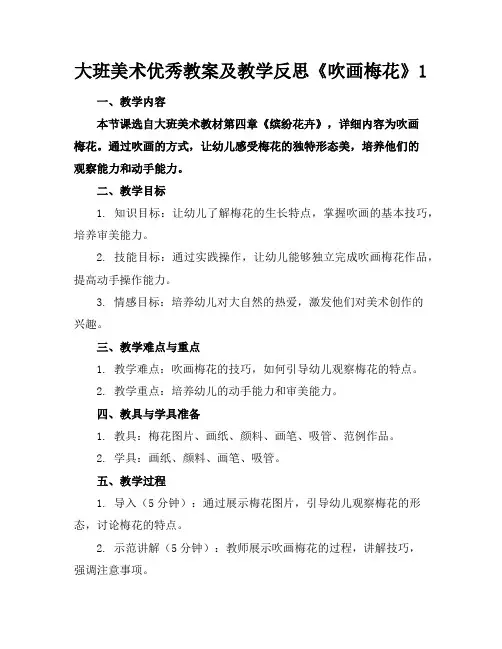 大班美术优秀教案及教学反思《吹画梅花》1

一、教学内容

本节课选自大班美术教材第四章《缤纷花卉》，详细内容为吹画梅花。通过吹画的方式，让幼儿感受梅花的独特形态美，培养他们的观察能力和动手能力。

二、教学目标

1. 知识目标：让幼儿了解梅花的生长特点，掌握吹画的基本技巧，培养审美能力。

2. 技能目标：通过实践操作，让幼儿能够独立完成吹画梅花作品，提高动手操作能力。

3. 情感目标：培养幼儿对大自然的热爱，激发他们对美术创作的兴趣。

三、教学难点与重点

1. 教学难点：吹画梅花的技巧，如何引导幼儿观察梅花的特点。

2. 教学重点：培养幼儿的动手能力和审美能力。

四、教具与学具准备

1. 教具：梅花图片、画纸、颜料、画笔、吸管、范例作品。

2. 学具：画纸、颜料、画笔、吸管。

五、教学过程

1. 导入（5分钟）：通过展示梅花图片，引导幼儿观察梅花的形态，讨论梅花的特点。

2. 示范讲解（5分钟）：教师展示吹画梅花的过程，讲解技巧，强调注意事项。